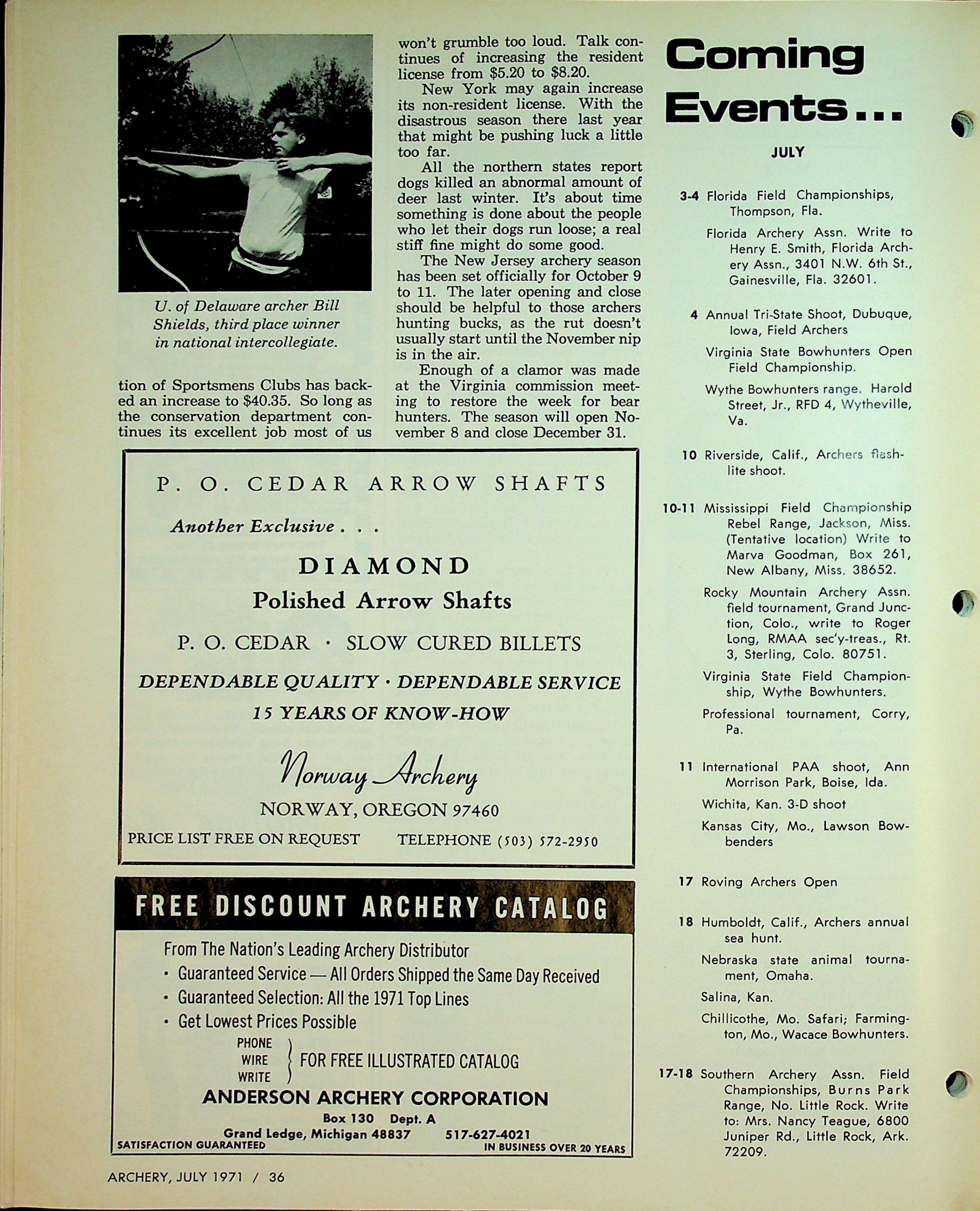 U. of Delaware archer Bill Shields, third place winner in national intercollegiate.

tion of Sportsmens Clubs has backed an increase to $40.35. So long as the conservation department continues its excellent job most of us won't grumble too loud. Talk continues of increasing the resident license from $5.20 to $8.20.

New York may again increase its non-resident license. With the disastrous season there last year that might be pushing luck a little too far.

All the northern states report dogs killed an abnormal amount of deer last winter. It's about time something is done about the people who let their dogs run loose; a real stiff fine might do some good.

The New Jersey archery season has been set officially for October 9 to 11. The later opening and close should be helpful to those archers hunting bucks, as the rut doesn't usually start until the November nip is in the air.

Enough of a clamor was made at the Virginia commission meeting to restore the week for bear hunters. The season will open November 8 and close December 31.

P. O. CEDAR ARROW SHAFTS

Another Exclusive . . .

DIAMOND

Polished Arrow Shafts

P. O. CEDAR · SLOW CURED BILLETS

DEPENDABLE QUALITY · DEPENDABLE SERVICE

15 YEARS OF KNOW-HOW

Norway Archery

NORWAY, OREGON 97460

PRICE LIST FREE ON REQUEST TELEPHONE (503) 572-2950

FREE DISCOUNT ARCHERY CATALOG

From The Nation's Leading Archery Distributor
• Guaranteed Service — All Orders Shipped the Same Day Received
• Guaranteed Selection: All the 1971 Top Lines
• Get Lowest Prices Possible

PHONE
WIRE
WRITE
FOR FREE ILLUSTRATED CATALOG

ANDERSON ARCHERY CORPORATION

Box 130 Dept. A

Grand Ledge, Michigan 48837 517-627-4021

SATISFACTION GUARANTEED IN BUSINESS OVER 20 YEARS

Coming Events...

JULY

3-4 Florida Field Championships, Thompson, Fla.

Florida Archery Assn. Write to Henry E. Smith, Florida Archery Assn., 3401 N.W. 6th St., Gainesville, Fla. 32601.

4 Annual Tri-State Shoot, Dubuque, Iowa, Field Archers

Virginia State Bowhunters Open Field Championship.

Wythe Bowhunters range. Harold Street, Jr., RFD 4, Wytheville, Va.

10 Riverside, Calif., Archers flashlite shoot.

10-11 Mississippi Field Championship Rebel Range, Jackson, Miss. (Tentative location) Write to Marva Goodman, Box 261, New Albany, Miss. 38652.

Rocky Mountain Archery Assn. field tournament, Grand Junction, Colo., write to Roger Long, RMAA sec'y-treas., Rt. 3, Sterling, Colo. 80751.

Virginia State Field Championship, Wythe Bowhunters.

Professional tournament, Corry, Pa.

11 International PAA shoot, Ann Morrison Park, Boise, Ida.

Wichita, Kan. 3-D shoot

Kansas City, Mo., Lawson Bowbenders

17 Roving Archers Open

18 Humboldt, Calif., Archers annual sea hunt.

Nebraska state animal tournament, Omaha.

Salina, Kan.

Chillicothe, Mo. Safari; Farmington, Mo., Wacace Bowhunters.

17-18 Southern Archery Assn. Field Championships, Burns Park Range, No. Little Rock. Write to: Mrs. Nancy Teague, 6800 Juniper Rd., Little Rock, Ark. 72209.

ARCHERY, JULY 1971 / 36